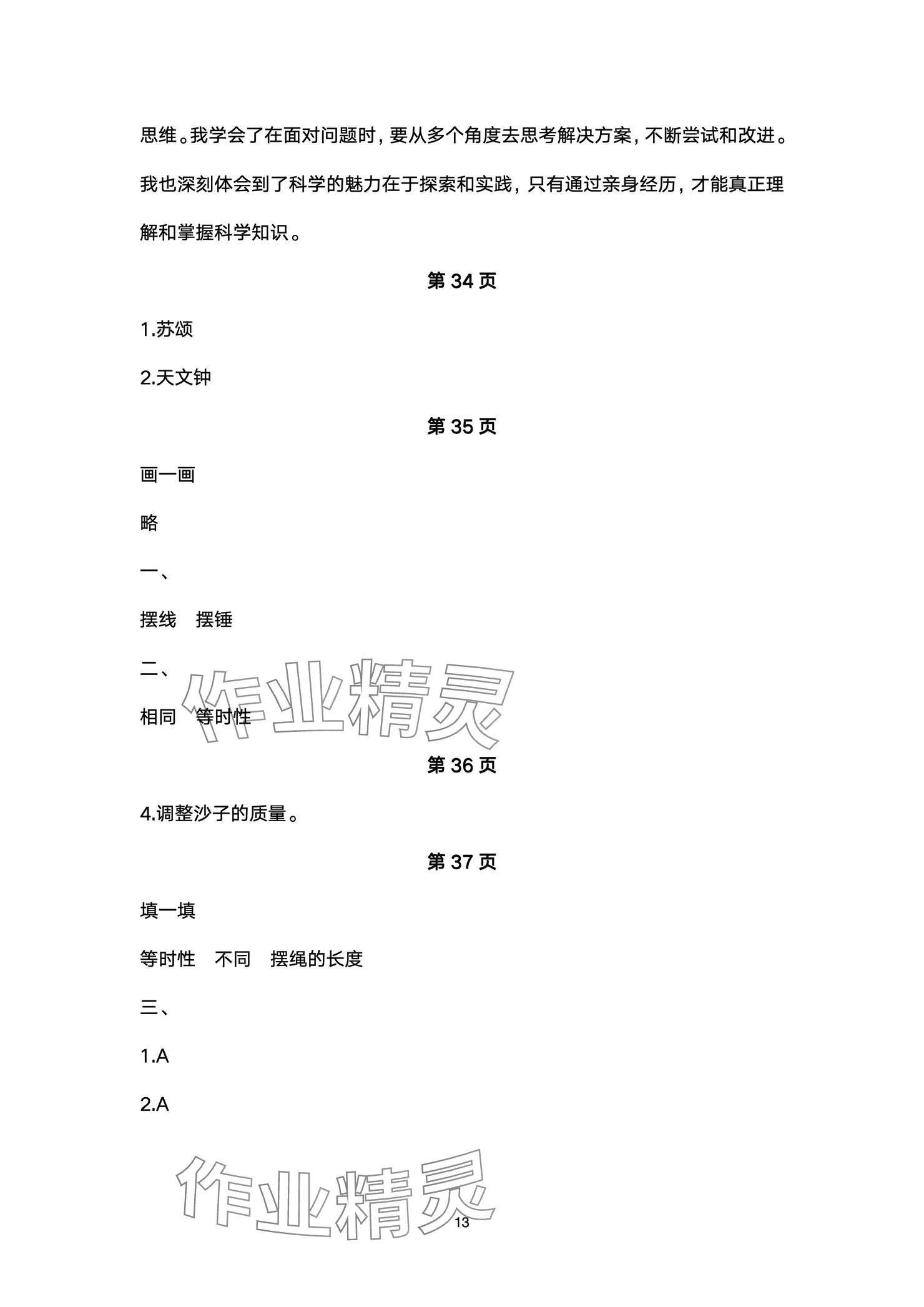 思维。我学会了在面对问题时，要从多个角度去思考解决方案，不断尝试和改进。我也深刻体会到了科学的魅力在于探索和实践，只有通过亲身经历，才能真正理解和掌握科学知识。

第 34 页

1.苏颂

2.天文钟

第 35 页

画一画

略

一、

摆线　摆锤

二、

相同　等时性

作业精灵

第 36 页

4.调整沙子的质量。

第 37 页

填一填

等时性　不同　摆绳的长度

三、

1.A

2.A

作业精灵

13